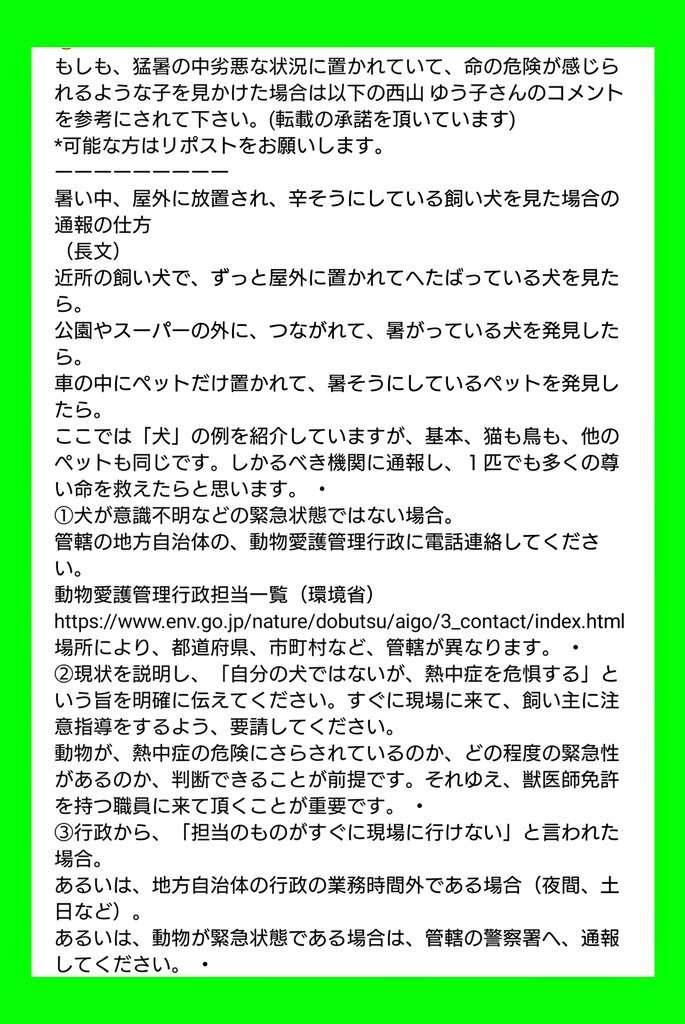 もしも、猛暑の中劣悪な状況に置かれていて、命の危険が感じられるような子を見かけた場合は以下の西山 ゆう子さんのコメントを参考にされて下さい。(転載の承諾を頂いています)
*可能な方はリポストをお願いします。
ーーーーーーーーー
暑い中、屋外に放置され、辛そうにしている飼い犬を見た場合の通報の仕方
（長文）
近所の飼い犬で、ずっと屋外に置かれてへたばっている犬を見たら。
公園やスーパーの外に、つながれて、暑がっている犬を発見したら。
車の中にペットだけ置かれて、暑そうにしているペットを発見したら。
ここでは「犬」の例を紹介していますが、基本、猫も鳥も、他のペットも同じです。しかるべき機関に通報し、１匹でも多くの尊い命を救えたらと思います。・
①犬が意識不明などの緊急状態ではない場合。
管轄の地方自治体の、動物愛護管理行政に電話連絡してください。
動物愛護管理行政担当一覧（環境省）
https://www.env.go.jp/nature/dobutsu/aigo/3_contact/index.html
場所により、都道府県、市町村など、管轄が異なります。・
②現状を説明し、「自分の犬ではないが、熱中症を危惧する」という旨を明確に伝えてください。すぐに現場に来て、飼い主に注意指導をするよう、要請してください。
動物が、熱中症の危険にさらされているのか、どの程度の緊急性があるのか、判断できることが前提です。それゆえ、獣医師免許を持つ職員に来て頂くことが重要です。・
③行政から、「担当のものがすぐに現場に行けない」と言われた場合。
あるいは、地方自治体の行政の業務時間外である場合（夜間、土日など）。
あるいは、動物が緊急状態である場合は、管轄の警察署へ、通報してください。・